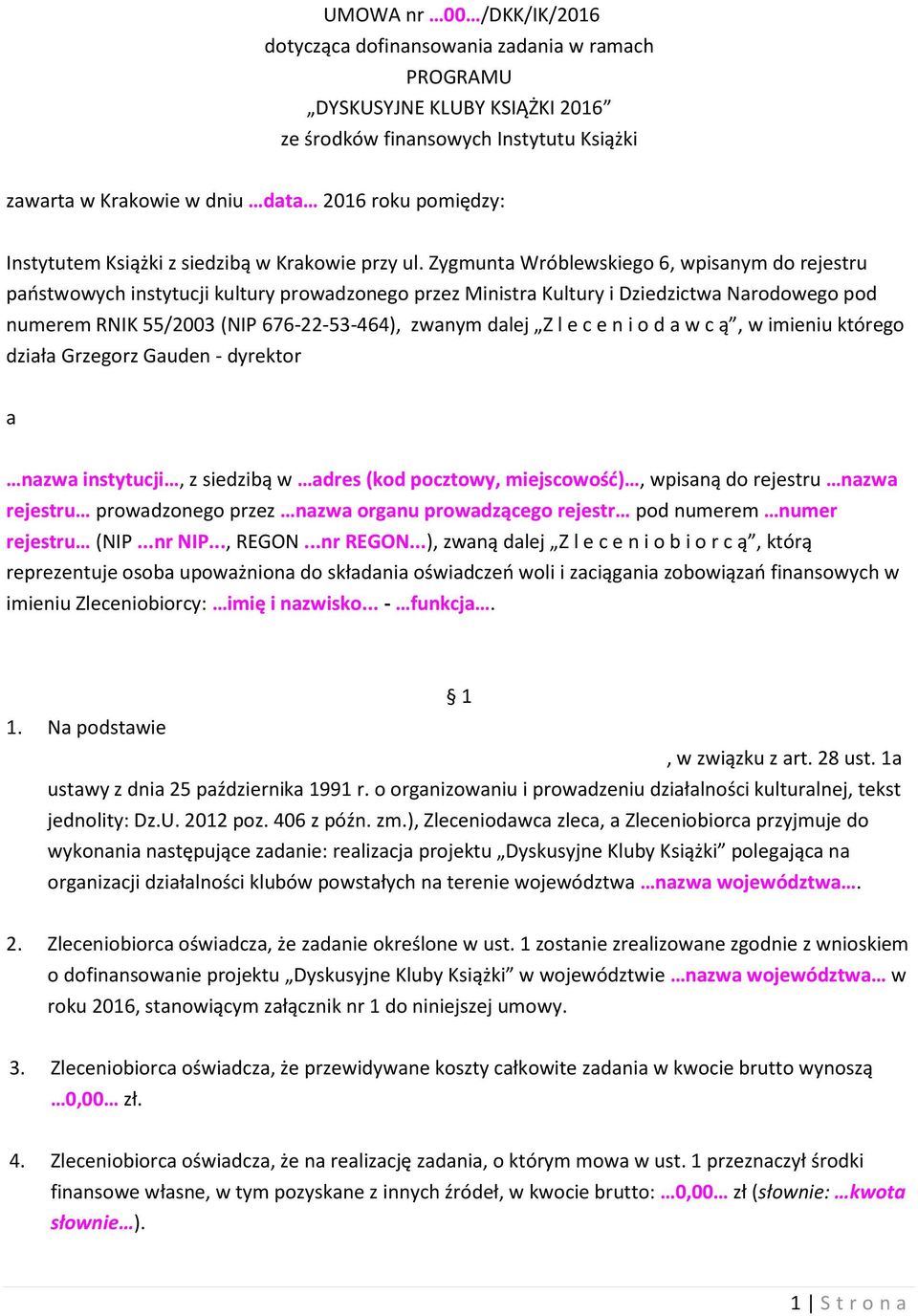 UMOWA nr …00…/DKK/IK/2016
dotycząca dofinansowania zadania w ramach
PROGRAMU
„DYSKUSYJNE KLUBY KSIĄŻKI 2016”
ze środków finansowych Instytutu Książki

zawarta w Krakowie w dniu …data… 2016 roku pomiędzy:

Instytutem Książki z siedzibą w Krakowie przy ul. Zygmunta Wróblewskiego 6, wpisanym do rejestru państwowych instytucji kultury prowadzonego przez Ministra Kultury i Dziedzictwa Narodowego pod numerem RNIK 55/2003 (NIP 676-22-53-464), zwanym dalej „Z l e c e n i o d a w c ą”, w imieniu którego działa Grzegorz Gauden - dyrektor

a

…nazwa instytucji…, z siedzibą w …adres (kod pocztowy, miejscowość)…, wpisaną do rejestru …nazwa rejestru… prowadzonego przez …nazwa organu prowadzącego rejestr… pod numerem …numer rejestru… (NIP ...nr NIP..., REGON ...nr REGON...), zwaną dalej „Z l e c e n i o b i o r c ą”, którą reprezentuje osoba upoważniona do składania oświadczeń woli i zaciągania zobowiązań finansowych w imieniu Zleceniobiorcy: …imię i nazwisko... - …funkcja….

§ 1

1. Na podstawie , w związku z art. 28 ust. 1a ustawy z dnia 25 października 1991 r. o organizowaniu i prowadzeniu działalności kulturalnej, tekst jednolity: Dz.U. 2012 poz. 406 z późn. zm.), Zleceniodawca zleca, a Zleceniobiorca przyjmuje do wykonania następujące zadanie: realizacja projektu „Dyskusyjne Kluby Książki” polegająca na organizacji działalności klubów powstałych na terenie województwa …nazwa województwa….

2. Zleceniobiorca oświadcza, że zadanie określone w ust. 1 zostanie zrealizowane zgodnie z wnioskiem o dofinansowanie projektu „Dyskusyjne Kluby Książki” w województwie …nazwa województwa… w roku 2016, stanowiącym załącznik nr 1 do niniejszej umowy.

3. Zleceniobiorca oświadcza, że przewidywane koszty całkowite zadania w kwocie brutto wynoszą …0,00… zł.

4. Zleceniobiorca oświadcza, że na realizację zadania, o którym mowa w ust. 1 przeznaczył środki finansowe własne, w tym pozyskane z innych źródeł, w kwocie brutto: …0,00… zł (słownie: …kwota słownie…).

1 | S t r o n a